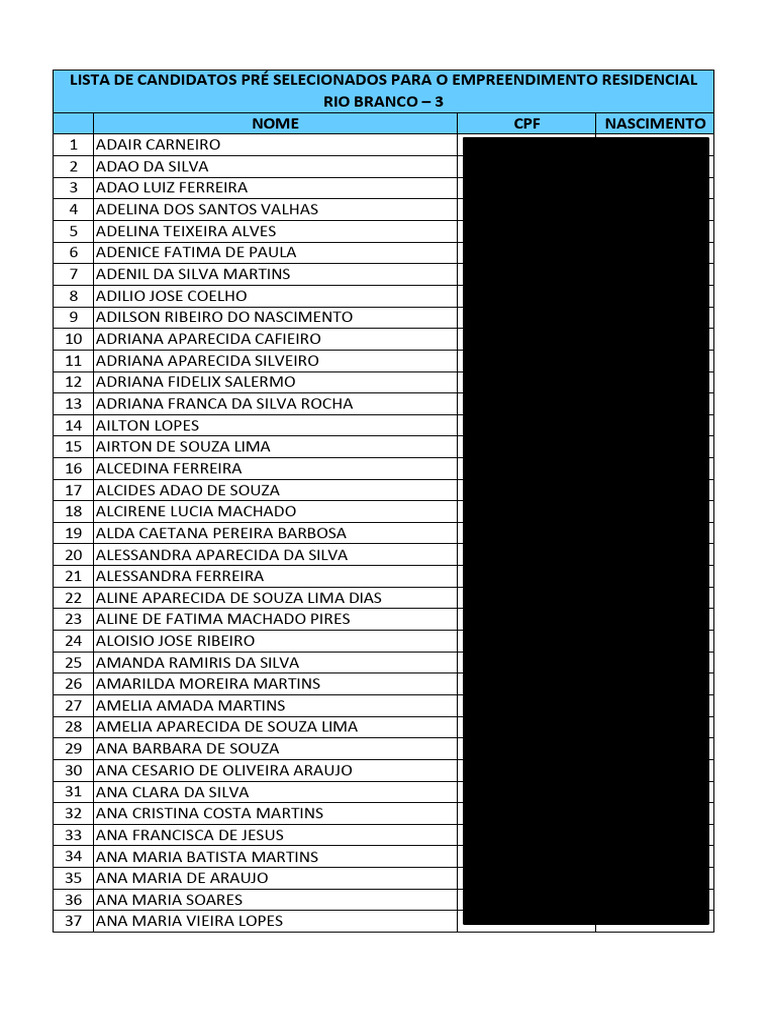 LISTA DE CANDIDATOS PRÉ SELECIONADOS PARA O EMPREENDIMENTO RESIDENCIAL RIO BRANCO – 3

| | NOME | CPF | NASCIMENTO |
|---|---|---|---|
| 1 | ADAIR CARNEIRO | | |
| 2 | ADAO DA SILVA | | |
| 3 | ADAO LUIZ FERREIRA | | |
| 4 | ADELINA DOS SANTOS VALHAS | | |
| 5 | ADELINA TEIXEIRA ALVES | | |
| 6 | ADENICE FATIMA DE PAULA | | |
| 7 | ADENIL DA SILVA MARTINS | | |
| 8 | ADILIO JOSE COELHO | | |
| 9 | ADILSON RIBEIRO DO NASCIMENTO | | |
| 10 | ADRIANA APARECIDA CAFIEIRO | | |
| 11 | ADRIANA APARECIDA SILVEIRO | | |
| 12 | ADRIANA FIDELIX SALERMO | | |
| 13 | ADRIANA FRANCA DA SILVA ROCHA | | |
| 14 | AILTON LOPES | | |
| 15 | AIRTON DE SOUZA LIMA | | |
| 16 | ALCEDINA FERREIRA | | |
| 17 | ALCIDES ADAO DE SOUZA | | |
| 18 | ALCIRENE LUCIA MACHADO | | |
| 19 | ALDA CAETANA PEREIRA BARBOSA | | |
| 20 | ALESSANDRA APARECIDA DA SILVA | | |
| 21 | ALESSANDRA FERREIRA | | |
| 22 | ALINE APARECIDA DE SOUZA LIMA DIAS | | |
| 23 | ALINE DE FATIMA MACHADO PIRES | | |
| 24 | ALOISIO JOSE RIBEIRO | | |
| 25 | AMANDA RAMIRIS DA SILVA | | |
| 26 | AMARILDA MOREIRA MARTINS | | |
| 27 | AMELIA AMADA MARTINS | | |
| 28 | AMELIA APARECIDA DE SOUZA LIMA | | |
| 29 | ANA BARBARA DE SOUZA | | |
| 30 | ANA CESARIO DE OLIVEIRA ARAUJO | | |
| 31 | ANA CLARA DA SILVA | | |
| 32 | ANA CRISTINA COSTA MARTINS | | |
| 33 | ANA FRANCISCA DE JESUS | | |
| 34 | ANA MARIA BATISTA MARTINS | | |
| 35 | ANA MARIA DE ARAUJO | | |
| 36 | ANA MARIA SOARES | | |
| 37 | ANA MARIA VIEIRA LOPES | | |